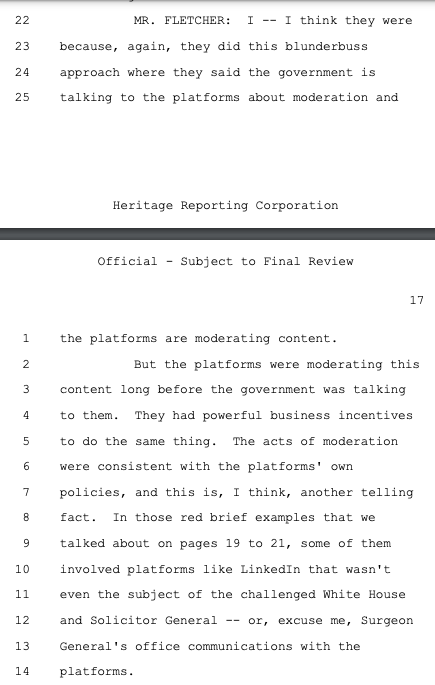 22 MR. FLETCHER: I -- I think they were

23 because, again, they did this blunderbuss

24 approach where they said the government is

25 talking to the platforms about moderation and

Heritage Reporting Corporation

Official - Subject to Final Review

17

1 the platforms are moderating content.

2 But the platforms were moderating this

3 content long before the government was talking

4 to them. They had powerful business incentives

5 to do the same thing. The acts of moderation

6 were consistent with the platforms' own

7 policies, and this is, I think, another telling

8 fact. In those red brief examples that we

9 talked about on pages 19 to 21, some of them

10 involved platforms like LinkedIn that wasn't

11 even the subject of the challenged White House

12 and Solicitor General -- or, excuse me, Surgeon

13 General's office communications with the

14 platforms.